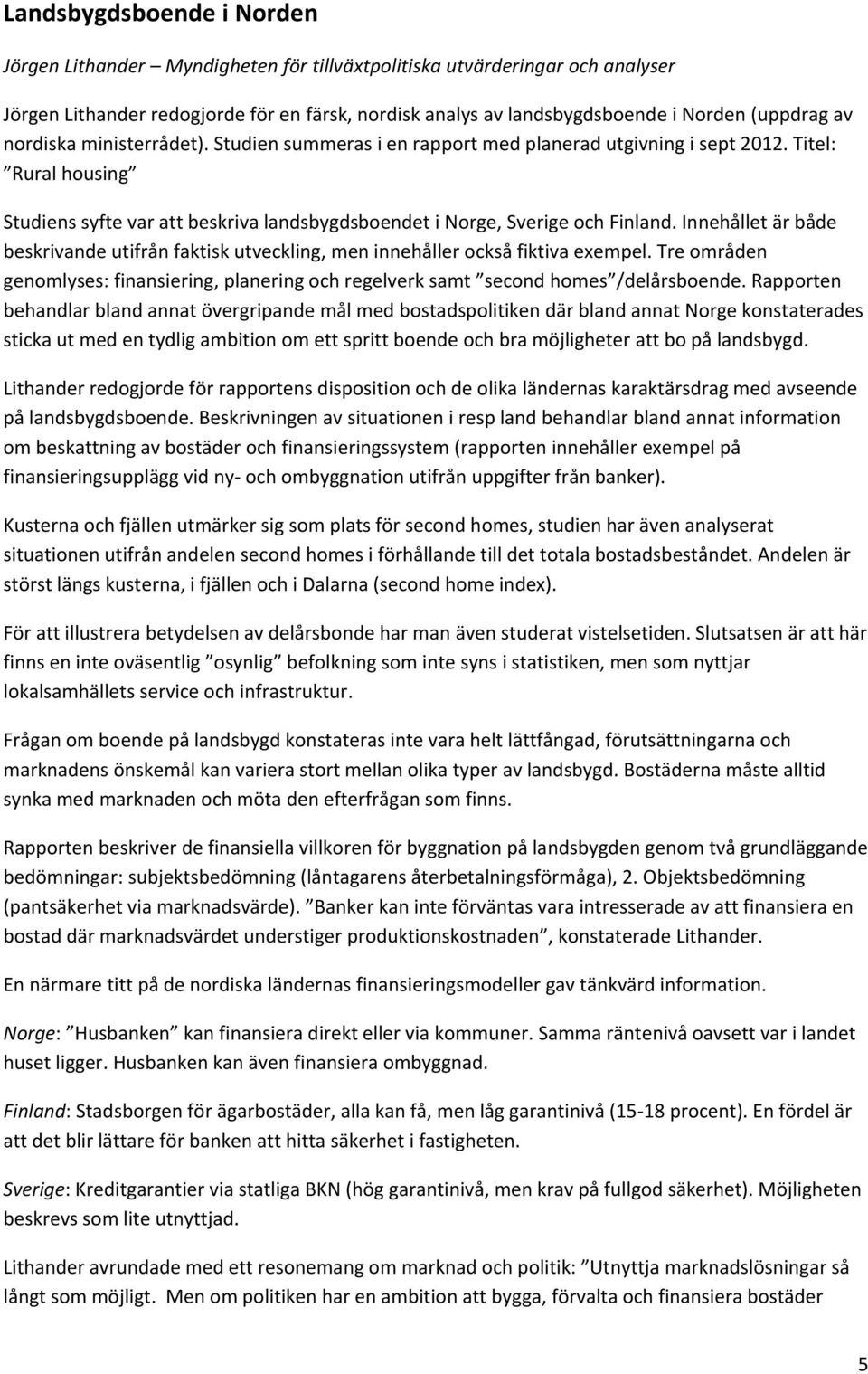 Landsbygdsboende i Norden

Jörgen Lithander – Myndigheten för tillväxtpolitiska utvärderingar och analyser

Jörgen Lithander redogjorde för en färsk, nordisk analys av landsbygdsboende i Norden (uppdrag av nordiska ministerrådet). Studien summeras i en rapport med planerad utgivning i sept 2012. Titel: ”Rural housing”

Studiens syfte var att beskriva landsbygdsboendet i Norge, Sverige och Finland. Innehållet är både beskrivande utifrån faktisk utveckling, men innehåller också fiktiva exempel. Tre områden genomlyses: finansiering, planering och regelverk samt ”second homes”/delårsboende. Rapporten behandlar bland annat övergripande mål med bostadspolitiken där bland annat Norge konstaterades sticka ut med en tydlig ambition om ett spritt boende och bra möjligheter att bo på landsbygd.

Lithander redogjorde för rapportens disposition och de olika ländernas karaktärsdrag med avseende på landsbygdsboende. Beskrivningen av situationen i resp land behandlar bland annat information om beskattning av bostäder och finansieringssystem (rapporten innehåller exempel på finansieringsupplägg vid ny- och ombyggnation utifrån uppgifter från banker).

Kusterna och fjällen utmärker sig som plats för second homes, studien har även analyserat situationen utifrån andelen second homes i förhållande till det totala bostadsbeståndet. Andelen är störst längs kusterna, i fjällen och i Dalarna (second home index).

För att illustrera betydelsen av delårsbonde har man även studerat vistelsetiden. Slutsatsen är att här finns en inte oväsentlig ”osynlig” befolkning som inte syns i statistiken, men som nyttjar lokalsamhällets service och infrastruktur.

Frågan om boende på landsbygd konstateras inte vara helt lättfångad, förutsättningarna och marknadens önskemål kan variera stort mellan olika typer av landsbygd. Bostäderna måste alltid synka med marknaden och möta den efterfrågan som finns.

Rapporten beskriver de finansiella villkoren för byggnation på landsbygden genom två grundläggande bedömningar: subjektsbedömning (låntagarens återbetalningsförmåga), 2. Objektsbedömning (pantsäkerhet via marknadsvärde). ”Banker kan inte förväntas vara intresserade av att finansiera en bostad där marknadsvärdet understiger produktionskostnaden”, konstaterade Lithander.

En närmare titt på de nordiska ländernas finansieringsmodeller gav tänkvärd information.

Norge: ”Husbanken” kan finansiera direkt eller via kommuner. Samma räntenivå oavsett var i landet huset ligger. Husbanken kan även finansiera ombyggnad.

Finland: Stadsborgen för ägarbostäder, alla kan få, men låg garantinivå (15-18 procent). En fördel är att det blir lättare för banken att hitta säkerhet i fastigheten.

Sverige: Kreditgarantier via statliga BKN (hög garantinivå, men krav på fullgod säkerhet). Möjligheten beskrevs som lite utnyttjad.

Lithander avrundade med ett resonemang om marknad och politik: ”Utnyttja marknadslösningar så långt som möjligt. Men om politiken har en ambition att bygga, förvalta och finansiera bostäder

5